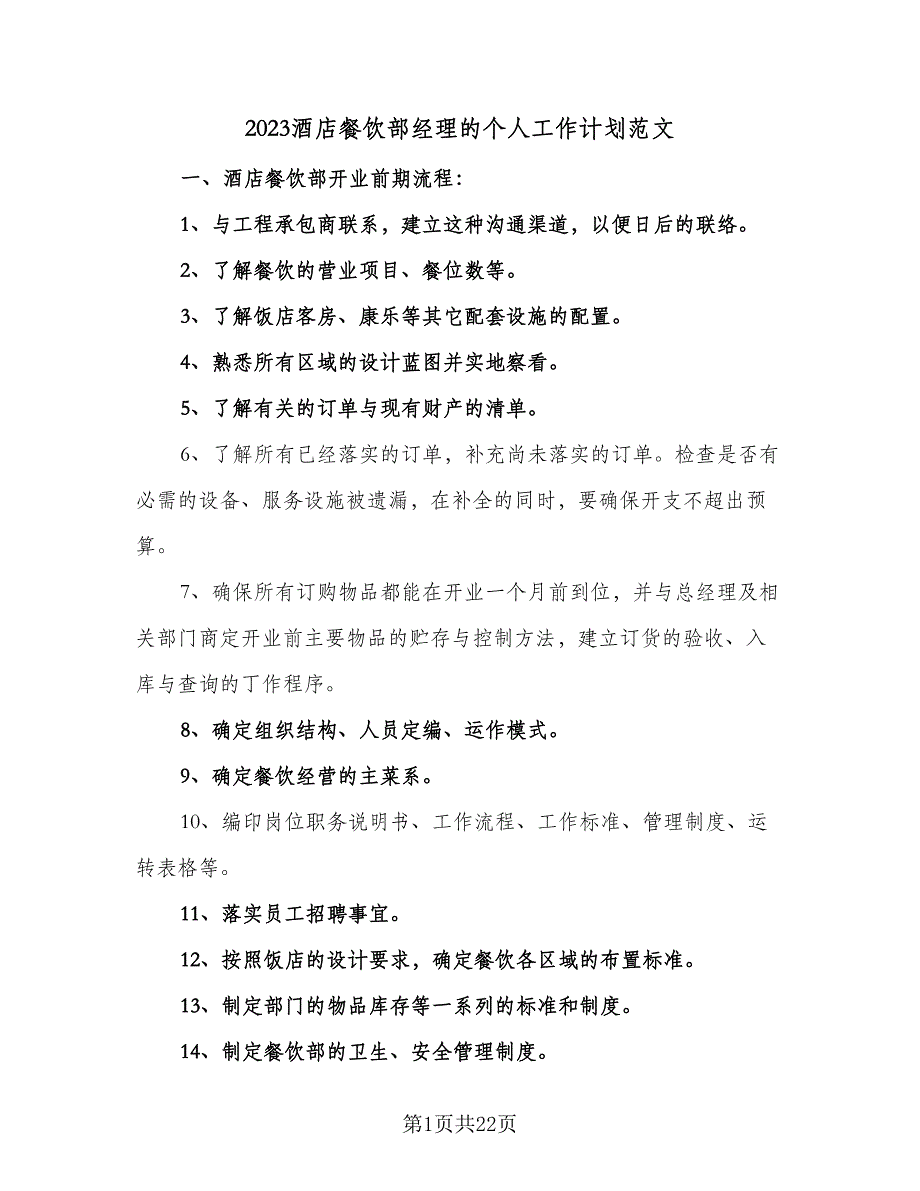 2023酒店餐饮部经理的个人工作计划范文

一、酒店餐饮部开业前期流程:

1、与工程承包商联系，建立这种沟通渠道，以便日后的联络。

2、了解餐饮的营业项目、餐位数等。

3、了解饭店客房、康乐等其它配套设施的配置。

4、熟悉所有区域的设计蓝图并实地察看。

5、了解有关的订单与现有财产的清单。

6、了解所有已经落实的订单，补充尚未落实的订单。检查是否有必需的设备、服务设施被遗漏，在补全的同时，要确保开支不超出预算。

7、确保所有订购物品都能在开业一个月前到位，并与总经理及相关部门商定开业前主要物品的贮存与控制方法，建立订货的验收、入库与查询的丁作程序。

8、确定组织结构、人员定编、运作模式。

9、确定餐饮经营的主菜系。

10、编印岗位职务说明书、工作流程、工作标准、管理制度、运转表格等。

11、落实员工招聘事宜。

12、按照饭店的设计要求，确定餐饮各区域的布置标准。

13、制定部门的物品库存等一系列的标准和制度。

14、制定餐饮部的卫生、安全管理制度。

第1页共22页